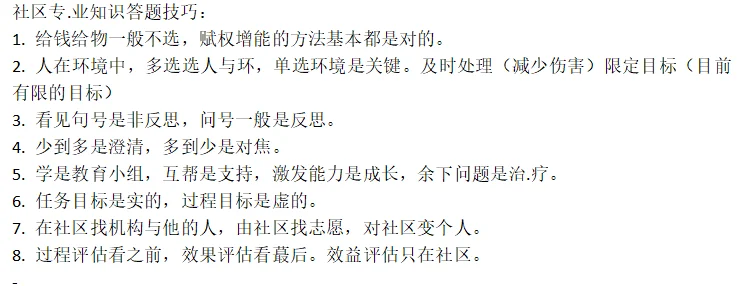 社区专.业知识答题技巧：
1. 给钱给物一般不选，赋权增能的方法基本都是对的。
2. 人在环境中，多选选人与环，单选环境是关键。及时处理（减少伤害）限定目标（目前有限的目标）
3. 看见句号是非反思，问号一般是反思。
4. 少到多是澄清，多到少是对焦。
5. 学是教育小组，互帮是支持，激发能力是成长，余下问题是治.疗。
6. 任务目标是实的，过程目标是虚的。
7. 在社区找机构与他的人，由社区找志愿，对社区变个人。
8. 过程评估看之前，效果评估看最后。效益评估只在社区。
-